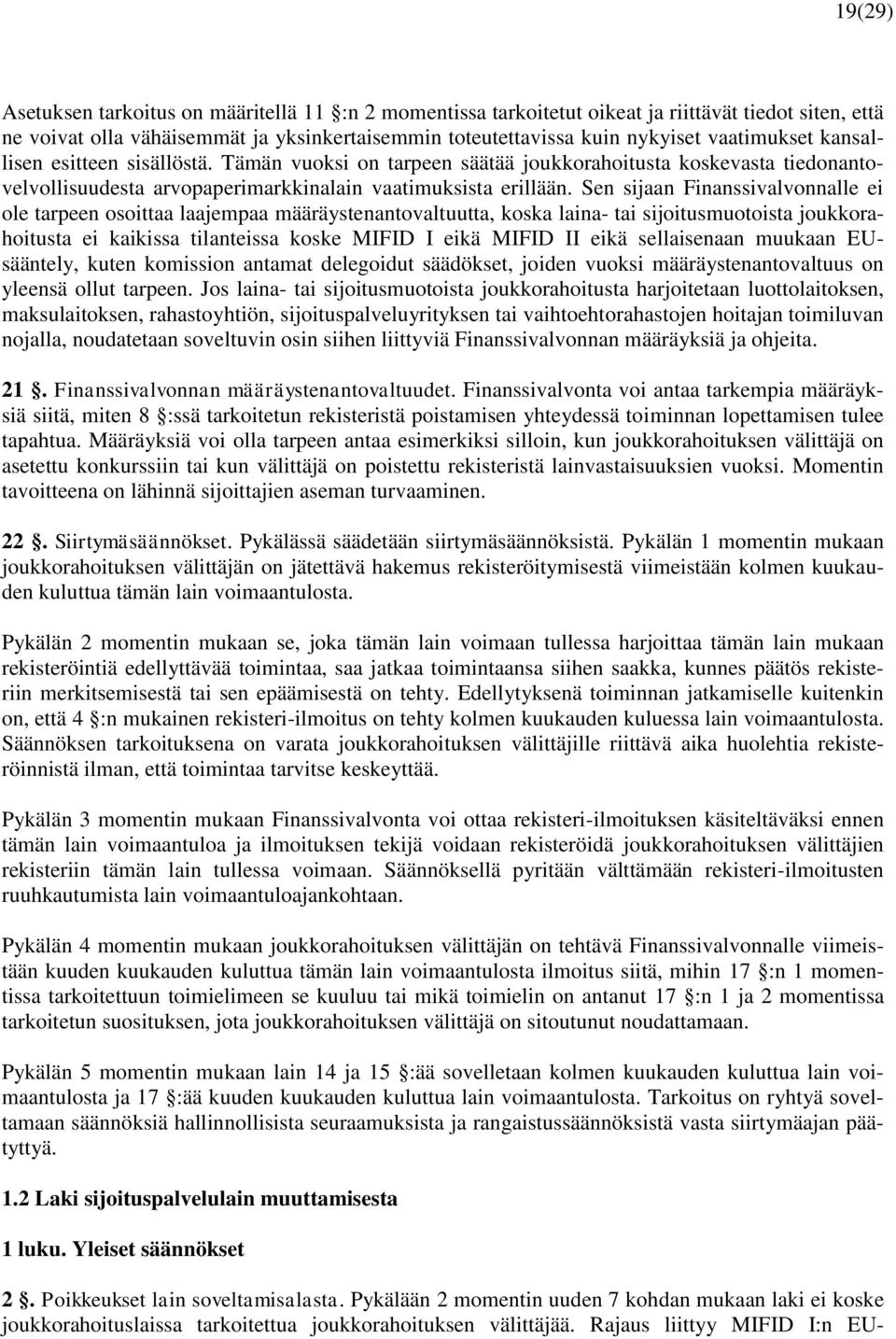 19(29)

Asetuksen tarkoitus on määritellä 11 :n 2 momentissa tarkoitetut oikeat ja riittävät tiedot siten, että ne voivat olla vähäisemmät ja yksinkertaisemmin toteutettavissa kuin nykyiset vaatimukset kansallisen esitteen sisällöstä. Tämän vuoksi on tarpeen säätää joukkorahoitusta koskevasta tiedonantovelvollisuudesta arvopaperimarkkinalain vaatimuksista erillään. Sen sijaan Finanssivalvonnalle ei ole tarpeen osoittaa laajempaa määräystenantovaltuutta, koska laina- tai sijoitusmuotoista joukkorahoitusta ei kaikissa tilanteissa koske MIFID I eikä MIFID II eikä sellaisenaan muukaan EU-sääntely, kuten komission antamat delegoidut säädökset, joiden vuoksi määräystenantovaltuus on yleensä ollut tarpeen. Jos laina- tai sijoitusmuotoista joukkorahoitusta harjoitetaan luottolaitoksen, maksulaitoksen, rahastoyhtiön, sijoituspalveluyrityksen tai vaihtoehtorahastojen hoitajan toimiluvan nojalla, noudatetaan soveltuvin osin siihen liittyviä Finanssivalvonnan määräyksiä ja ohjeita.

21 . Finanssivalvonnan määräystenantovaltuudet. Finanssivalvonta voi antaa tarkempia määräyksiä siitä, miten 8 :ssä tarkoitetun rekisteristä poistamisen yhteydessä toiminnan lopettamisen tulee tapahtua. Määräyksiä voi olla tarpeen antaa esimerkiksi silloin, kun joukkorahoituksen välittäjä on asetettu konkurssiin tai kun välittäjä on poistettu rekisteristä lainvastaisuuksien vuoksi. Momentin tavoitteena on lähinnä sijoittajien aseman turvaaminen.

22 . Siirtymäsäännökset. Pykälässä säädetään siirtymäsäännöksistä. Pykälän 1 momentin mukaan joukkorahoituksen välittäjän on jätettävä hakemus rekisteröitymisestä viimeistään kolmen kuukauden kuluttua tämän lain voimaantulosta.

Pykälän 2 momentin mukaan se, joka tämän lain voimaan tullessa harjoittaa tämän lain mukaan rekisteröintiä edellyttävää toimintaa, saa jatkaa toimintaansa siihen saakka, kunnes päätös rekisteriin merkitsemisestä tai sen epäämisestä on tehty. Edellytyksenä toiminnan jatkamiselle kuitenkin on, että 4 :n mukainen rekisteri-ilmoitus on tehty kolmen kuukauden kuluessa lain voimaantulosta. Säännöksen tarkoituksena on varata joukkorahoituksen välittäjille riittävä aika huolehtia rekisteröinnistä ilman, että toimintaa tarvitse keskeyttää.

Pykälän 3 momentin mukaan Finanssivalvonta voi ottaa rekisteri-ilmoituksen käsiteltäväksi ennen tämän lain voimaantuloa ja ilmoituksen tekijä voidaan rekisteröidä joukkorahoituksen välittäjien rekisteriin tämän lain tullessa voimaan. Säännöksellä pyritään välttämään rekisteri-ilmoitusten ruuhkautumista lain voimaantuloajankohtaan.

Pykälän 4 momentin mukaan joukkorahoituksen välittäjän on tehtävä Finanssivalvonnalle viimeistään kuuden kuukauden kuluttua tämän lain voimaantulosta ilmoitus siitä, mihin 17 :n 1 momentissa tarkoitettuun toimielimeen se kuuluu tai mikä toimielin on antanut 17 :n 1 ja 2 momentissa tarkoitetun suosituksen, jota joukkorahoituksen välittäjä on sitoutunut noudattamaan.

Pykälän 5 momentin mukaan lain 14 ja 15 :ää sovelletaan kolmen kuukauden kuluttua lain voimaantulosta ja 17 :ää kuuden kuukauden kuluttua lain voimaantulosta. Tarkoitus on ryhtyä soveltamaan säännöksiä hallinnollisista seuraamuksista ja rangaistussäännöksistä vasta siirtymäajan päätyttyä.

1.2 Laki sijoituspalvelulain muuttamisesta

1 luku. Yleiset säännökset

2 . Poikkeukset lain soveltamisalasta. Pykälään 2 momentin uuden 7 kohdan mukaan laki ei koske joukkorahoituslaissa tarkoitettua joukkorahoituksen välittäjää. Rajaus liittyy MIFID I:n EU-